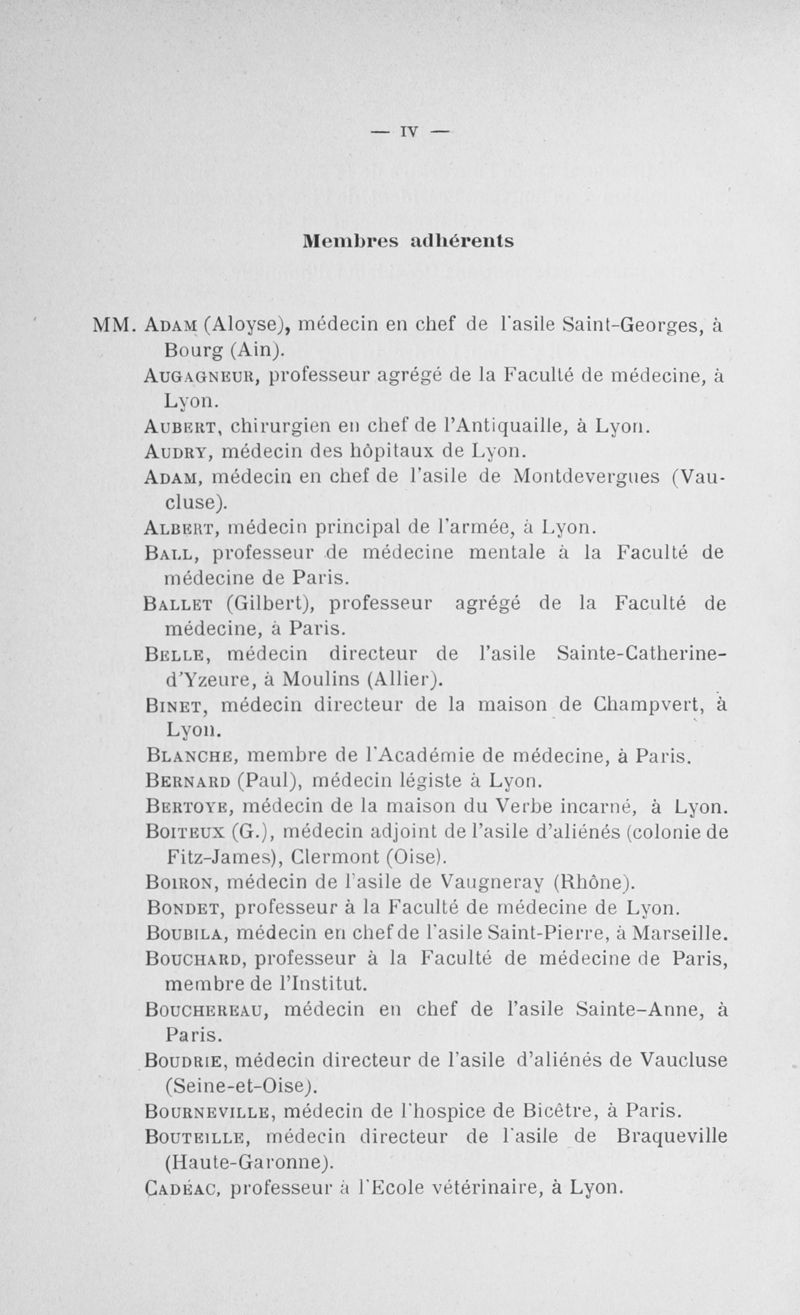 — IV —

Membres adhérents

MM. Adam (Aloyse), médecin en chef de l'asile Saint-Georges, à Bourg (Ain).

Augagneur, professeur agrégé de la Faculté de médecine, à Lyon.

Aubert, chirurgien en chef de l'Antiquaille, à Lyon.

Audry, médecin des hôpitaux de Lyon.

Adam, médecin en chef de l'asile de Montdevergues (Vaucluse).

Albert, médecin principal de l'armée, à Lyon.

Ball, professeur de médecine mentale à la Faculté de médecine de Paris.

Ballet (Gilbert), professeur agrégé de la Faculté de médecine, à Paris.

Belle, médecin directeur de l'asile Sainte-Catherine-d'Yzeure, à Moulins (Allier).

Binet, médecin directeur de la maison de Champvert, à Lyon.

Blanche, membre de l'Académie de médecine, à Paris.

Bernard (Paul), médecin légiste à Lyon.

Bertoye, médecin de la maison du Verbe incarné, à Lyon.

Boiteux (G.), médecin adjoint de l'asile d'aliénés (colonie de Fitz-James), Clermont (Oise).

Boiron, médecin de l'asile de Vaugneray (Rhône).

Bondet, professeur à la Faculté de médecine de Lyon.

Boubila, médecin en chef de l'asile Saint-Pierre, à Marseille.

Bouchard, professeur à la Faculté de médecine de Paris, membre de l'Institut.

Bouchereau, médecin en chef de l'asile Sainte-Anne, à Paris.

Boudrie, médecin directeur de l'asile d'aliénés de Vaucluse (Seine-et-Oise).

Bourneville, médecin de l'hospice de Bicêtre, à Paris.

Bouteille, médecin directeur de l'asile de Braqueville (Haute-Garonne).

Cadéac, professeur à l'Ecole vétérinaire, à Lyon.